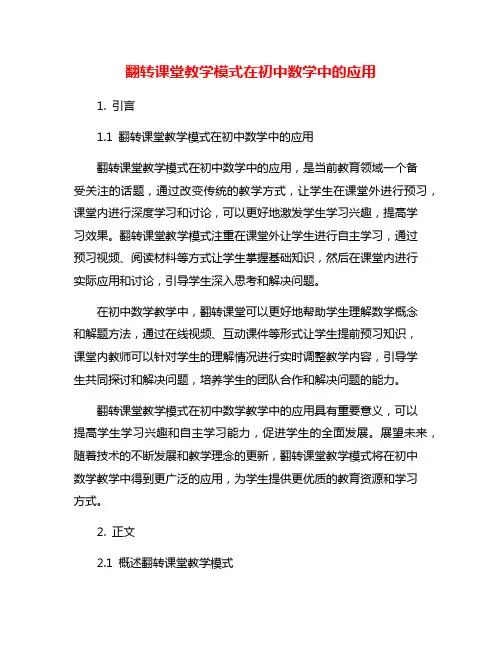 翻转课堂教学模式在初中数学中的应用

1. 引言

1.1 翻转课堂教学模式在初中数学中的应用

翻转课堂教学模式在初中数学中的应用，是当前教育领域一个备受关注的话题，通过改变传统的教学方式，让学生在课堂外进行预习，课堂内进行深度学习和讨论，可以更好地激发学生学习兴趣，提高学习效果。翻转课堂教学模式注重在课堂外让学生进行自主学习，通过预习视频、阅读材料等方式让学生掌握基础知识，然后在课堂内进行实际应用和讨论，引导学生深入思考和解决问题。

在初中数学教学中，翻转课堂可以更好地帮助学生理解数学概念和解题方法，通过在线视频、互动课件等形式让学生提前预习知识，课堂内教师可以针对学生的理解情况进行实时调整教学内容，引导学生共同探讨和解决问题，培养学生的团队合作和解决问题的能力。

翻转课堂教学模式在初中数学教学中的应用具有重要意义，可以提高学生学习兴趣和自主学习能力，促进学生的全面发展。展望未来，随着技术的不断发展和教学理念的更新，翻转课堂教学模式将在初中数学教学中得到更广泛的应用，为学生提供更优质的教育资源和学习方式。

2. 正文

2.1 概述翻转课堂教学模式